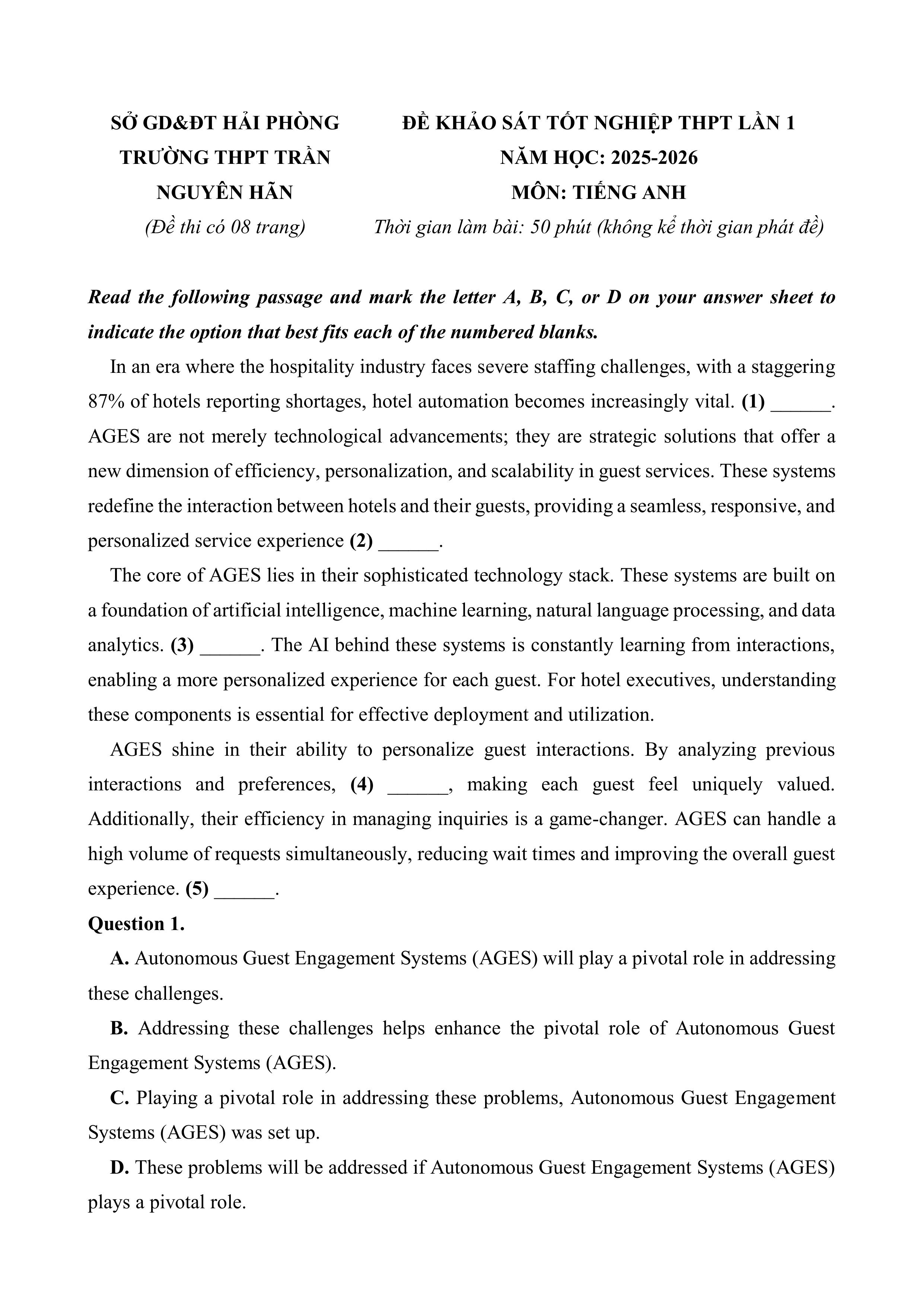 SỞ GD&ĐT HẢI PHÒNG
TRƯỜNG THPT TRẦN NGUYÊN HÃN
(Đề thi có 08 trang)

ĐỀ KHẢO SÁT TỐT NGHIỆP THPT LẦN 1
NĂM HỌC: 2025-2026
MÔN: TIẾNG ANH
Thời gian làm bài: 50 phút (không kể thời gian phát đề)

Read the following passage and mark the letter A, B, C, or D on your answer sheet to indicate the option that best fits each of the numbered blanks.

In an era where the hospitality industry faces severe staffing challenges, with a staggering 87% of hotels reporting shortages, hotel automation becomes increasingly vital. (1) ______. AGES are not merely technological advancements; they are strategic solutions that offer a new dimension of efficiency, personalization, and scalability in guest services. These systems redefine the interaction between hotels and their guests, providing a seamless, responsive, and personalized service experience (2) ______.

The core of AGES lies in their sophisticated technology stack. These systems are built on a foundation of artificial intelligence, machine learning, natural language processing, and data analytics. (3) ______. The AI behind these systems is constantly learning from interactions, enabling a more personalized experience for each guest. For hotel executives, understanding these components is essential for effective deployment and utilization.

AGES shine in their ability to personalize guest interactions. By analyzing previous interactions and preferences, (4) ______, making each guest feel uniquely valued. Additionally, their efficiency in managing inquiries is a game-changer. AGES can handle a high volume of requests simultaneously, reducing wait times and improving the overall guest experience. (5) ______.

Question 1.

A. Autonomous Guest Engagement Systems (AGES) will play a pivotal role in addressing these challenges.

B. Addressing these challenges helps enhance the pivotal role of Autonomous Guest Engagement Systems (AGES).

C. Playing a pivotal role in addressing these problems, Autonomous Guest Engagement Systems (AGES) was set up.

D. These problems will be addressed if Autonomous Guest Engagement Systems (AGES) plays a pivotal role.